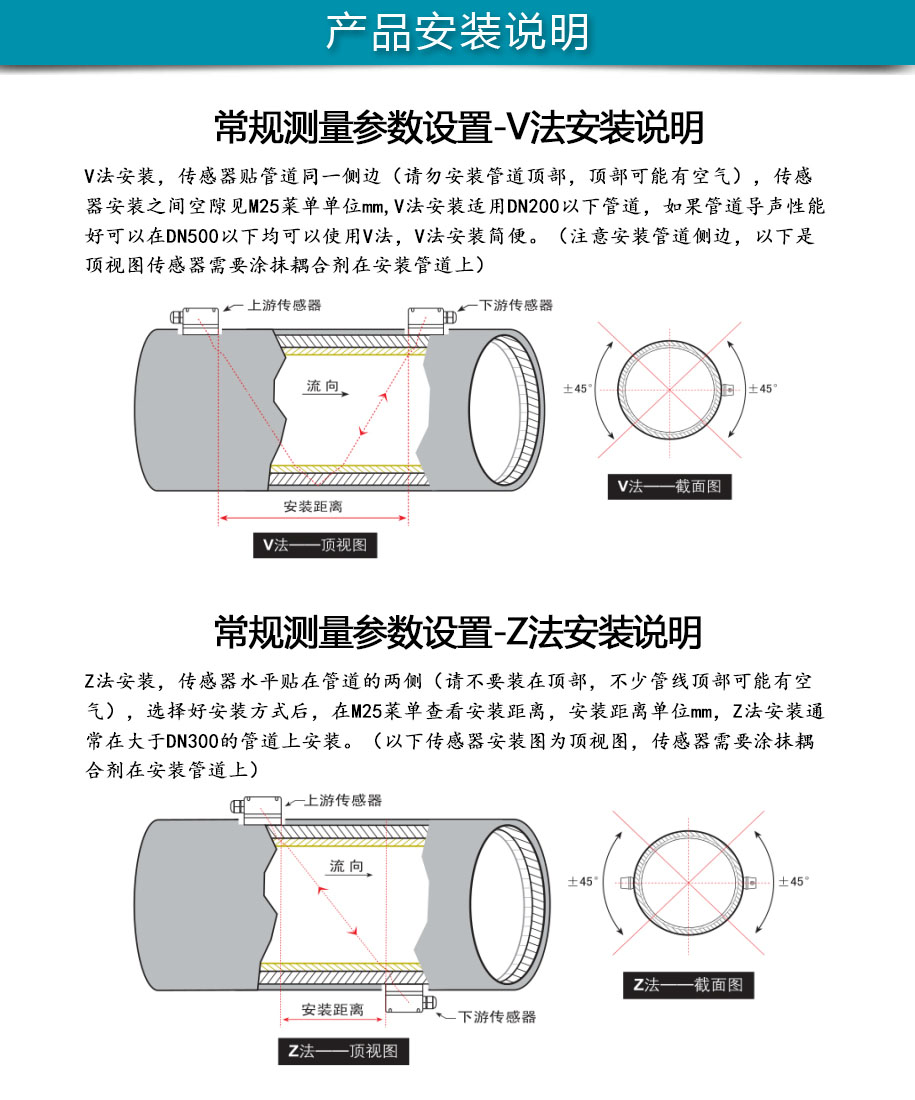 产品安装说明

常规测量参数设置-V法安装说明

V法安装，传感器贴管道同一侧边（请勿安装管道顶部，顶部可能有空气），传感器安装之间空隙见M25菜单单位mm,V法安装适用DN200以下管道，如果管道导声性能好可以在DN500以下均可以使用V法，V法安装简便。（注意安装管道侧边，以下是顶视图传感器需要涂抹耦合剂在安装管道上）

上游传感器

下游传感器

流向

安装距离

V法——顶视图

±45°

±45°

V法——截面图

常规测量参数设置-Z法安装说明

Z法安装，传感器水平贴在管道的两侧（请不要装在顶部，不少管线顶部可能有空气），选择好安装方式后，在M25菜单查看安装距离，安装距离单位mm，Z法安装通常在大于DN300的管道上安装。（以下传感器安装图为顶视图，传感器需要涂抹耦合剂在安装管道上）

上游传感器

流向

安装距离

下游传感器

Z法——顶视图

±45°

±45°

Z法——截面图